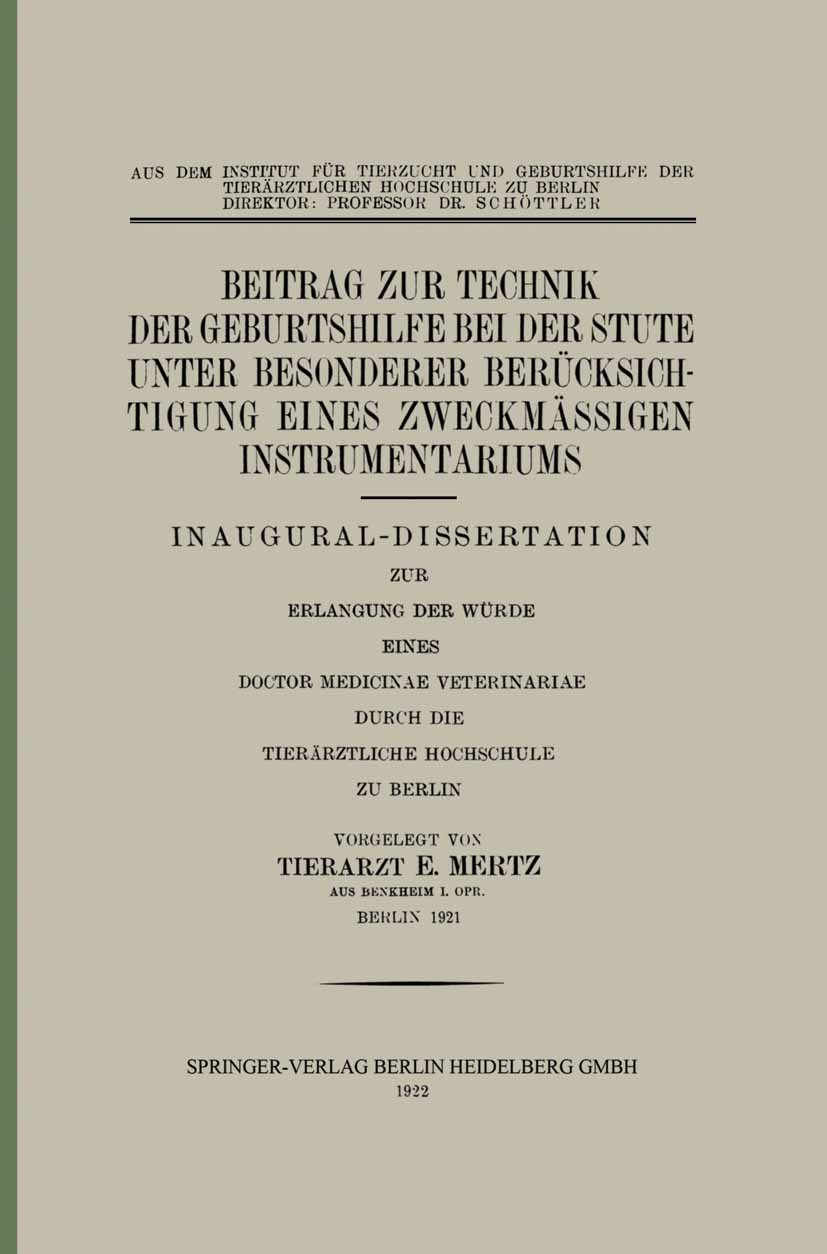 AUS DEM INSTITUT FÜR TIERZUCHT UND GEBURTSHILFE DER TIERÄRZTLICHEN HOCHSCHULE ZU BERLIN
DIREKTOR: PROFESSOR DR. SCHÖTTLER

BEITRAG ZUR TECHNIK DER GEBURTSHILFE BEI DER STUTE UNTER BESONDERER BERÜCKSICHTIGUNG EINES ZWECKMÄSSIGEN INSTRUMENTARIUMS

INAUGURAL-DISSERTATION
ZUR
ERLANGUNG DER WÜRDE
EINES
DOCTOR MEDICINAE VETERINARIAE
DURCH DIE
TIERÄRZTLICHE HOCHSCHULE
ZU BERLIN

VORGELEGT VON
TIERARZT E. MERTZ
AUS BENKHEIM I. OPR.
BERLIN 1921

SPRINGER-VERLAG BERLIN HEIDELBERG GMBH
1922